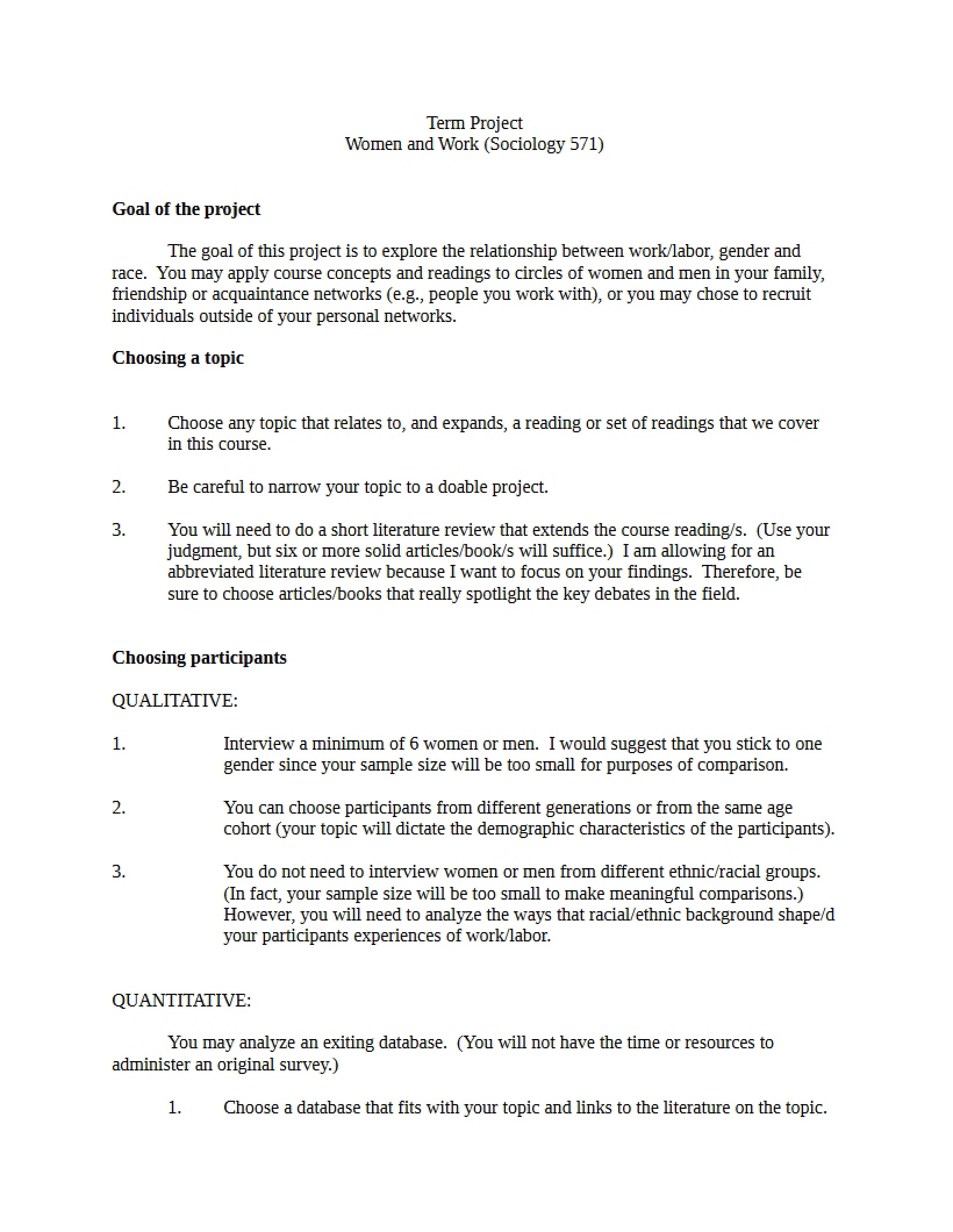 Term Project
Women and Work (Sociology 571)

Goal of the project

The goal of this project is to explore the relationship between work/labor, gender and race. You may apply course concepts and readings to circles of women and men in your family, friendship or acquaintance networks (e.g., people you work with), or you may chose to recruit individuals outside of your personal networks.

Choosing a topic

1. Choose any topic that relates to, and expands, a reading or set of readings that we cover in this course.

2. Be careful to narrow your topic to a doable project.

3. You will need to do a short literature review that extends the course reading/s. (Use your judgment, but six or more solid articles/book/s will suffice.) I am allowing for an abbreviated literature review because I want to focus on your findings. Therefore, be sure to choose articles/books that really spotlight the key debates in the field.

Choosing participants

QUALITATIVE:

1. Interview a minimum of 6 women or men. I would suggest that you stick to one gender since your sample size will be too small for purposes of comparison.

2. You can choose participants from different generations or from the same age cohort (your topic will dictate the demographic characteristics of the participants).

3. You do not need to interview women or men from different ethnic/racial groups. (In fact, your sample size will be too small to make meaningful comparisons.) However, you will need to analyze the ways that racial/ethnic background shape/d your participants experiences of work/labor.

QUANTITATIVE:

You may analyze an exiting database. (You will not have the time or resources to administer an original survey.)

1. Choose a database that fits with your topic and links to the literature on the topic.